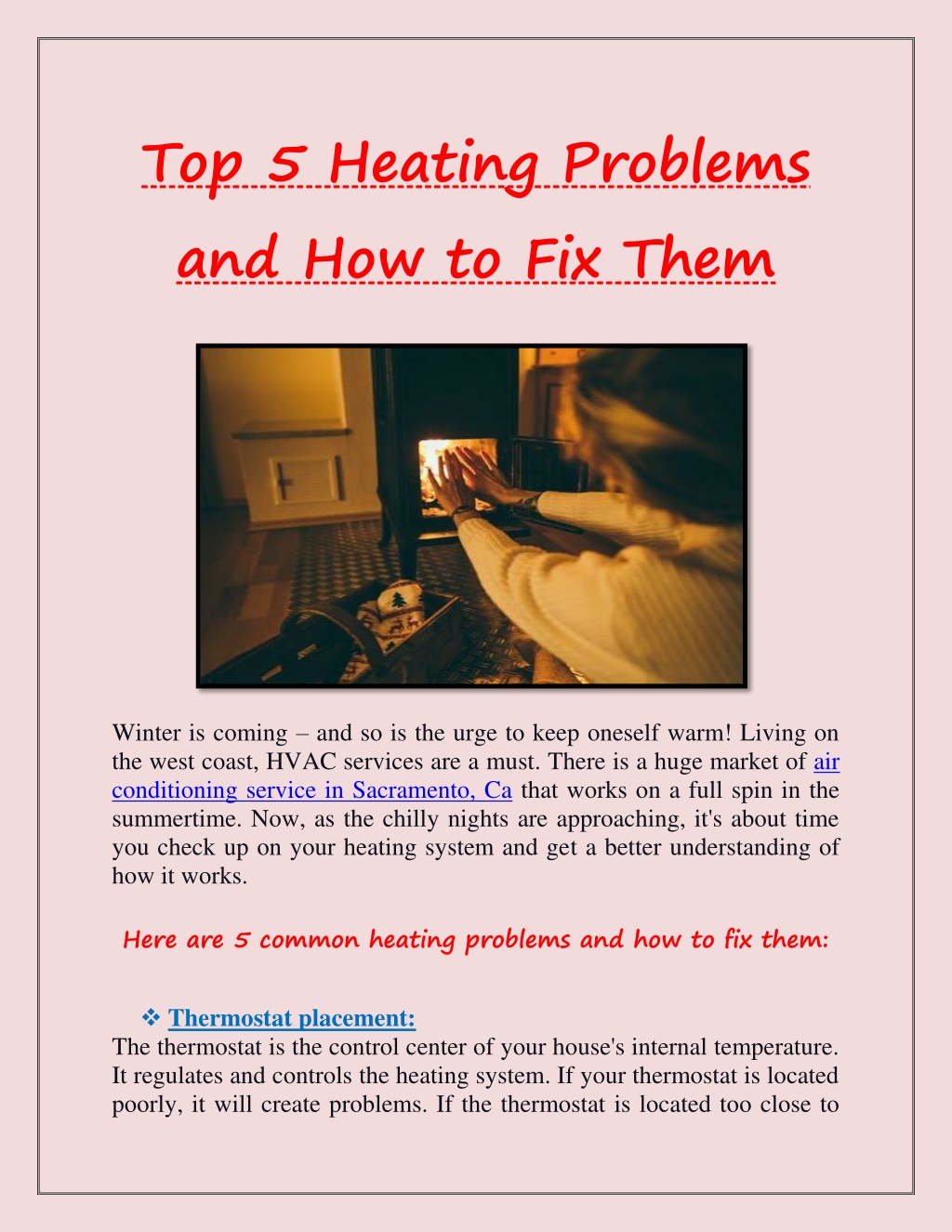 Top 5 Heating Problems and How to Fix Them

Winter is coming – and so is the urge to keep oneself warm! Living on the west coast, HVAC services are a must. There is a huge market of air conditioning service in Sacramento, Ca that works on a full spin in the summertime. Now, as the chilly nights are approaching, it's about time you check up on your heating system and get a better understanding of how it works.

Here are 5 common heating problems and how to fix them:

❖ Thermostat placement:
The thermostat is the control center of your house's internal temperature. It regulates and controls the heating system. If your thermostat is located poorly, it will create problems. If the thermostat is located too close to